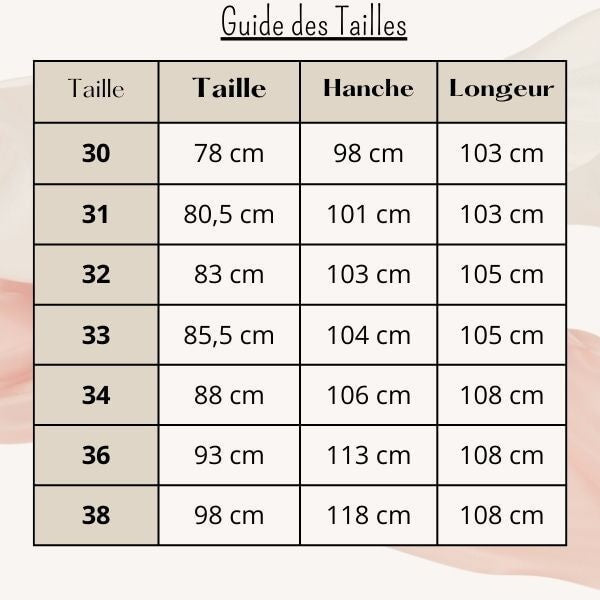 Guide des Tailles

| Taille | Taille | Hanche | Longeur |
|---|---|---|---|
| 30 | 78 cm | 98 cm | 103 cm |
| 31 | 80,5 cm | 101 cm | 103 cm |
| 32 | 83 cm | 103 cm | 105 cm |
| 33 | 85,5 cm | 104 cm | 105 cm |
| 34 | 88 cm | 106 cm | 108 cm |
| 36 | 93 cm | 113 cm | 108 cm |
| 38 | 98 cm | 118 cm | 108 cm |